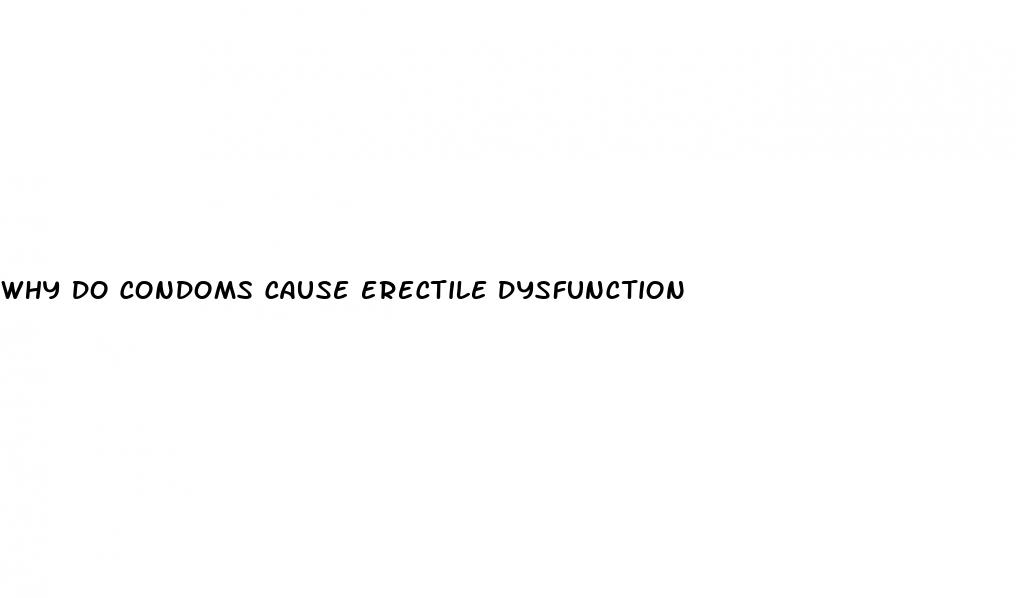 WHY DO CONDOMS CAUSE ERECTILE DYSFUNCTION